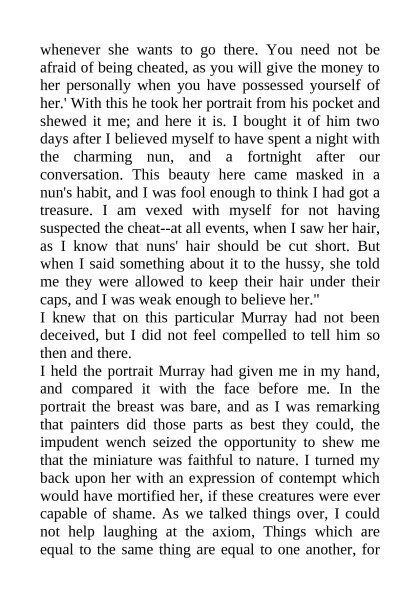 whenever she wants to go there. You need not be afraid of being cheated, as you will give the money to her personally when you have possessed yourself of her.' With this he took her portrait from his pocket and shewed it me; and here it is. I bought it of him two days after I believed myself to have spent a night with the charming nun, and a fortnight after our conversation. This beauty here came masked in a nun's habit, and I was fool enough to think I had got a treasure. I am vexed with myself for not having suspected the cheat--at all events, when I saw her hair, as I know that nuns' hair should be cut short. But when I said something about it to the hussy, she told me they were allowed to keep their hair under their caps, and I was weak enough to believe her."
I knew that on this particular Murray had not been deceived, but I did not feel compelled to tell him so then and there.
I held the portrait Murray had given me in my hand, and compared it with the face before me. In the portrait the breast was bare, and as I was remarking that painters did those parts as best they could, the impudent wench seized the opportunity to shew me that the miniature was faithful to nature. I turned my back upon her with an expression of contempt which would have mortified her, if these creatures were ever capable of shame. As we talked things over, I could not help laughing at the axiom, Things which are equal to the same thing are equal to one another, for